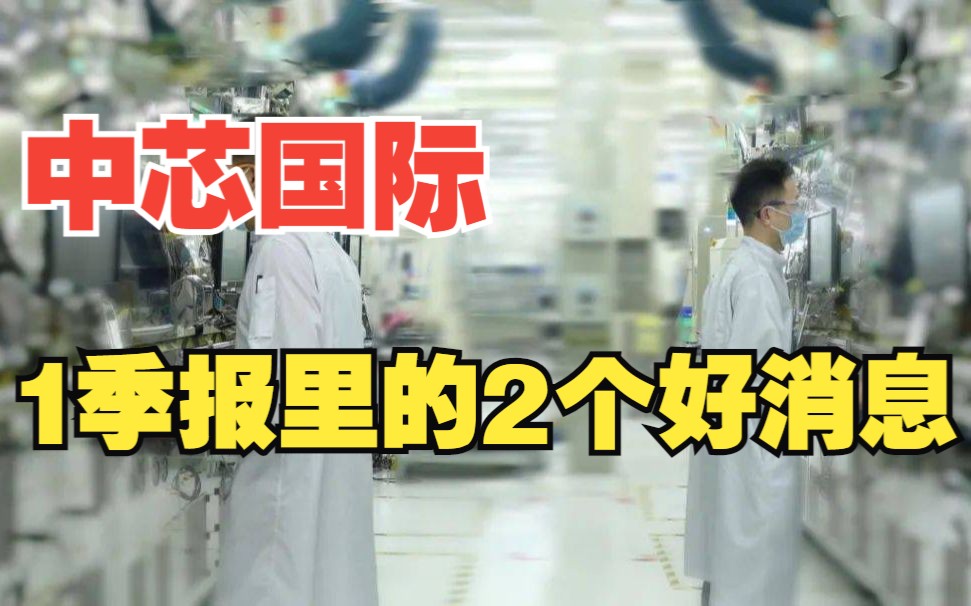 中芯国际

1季报里的2个好消息